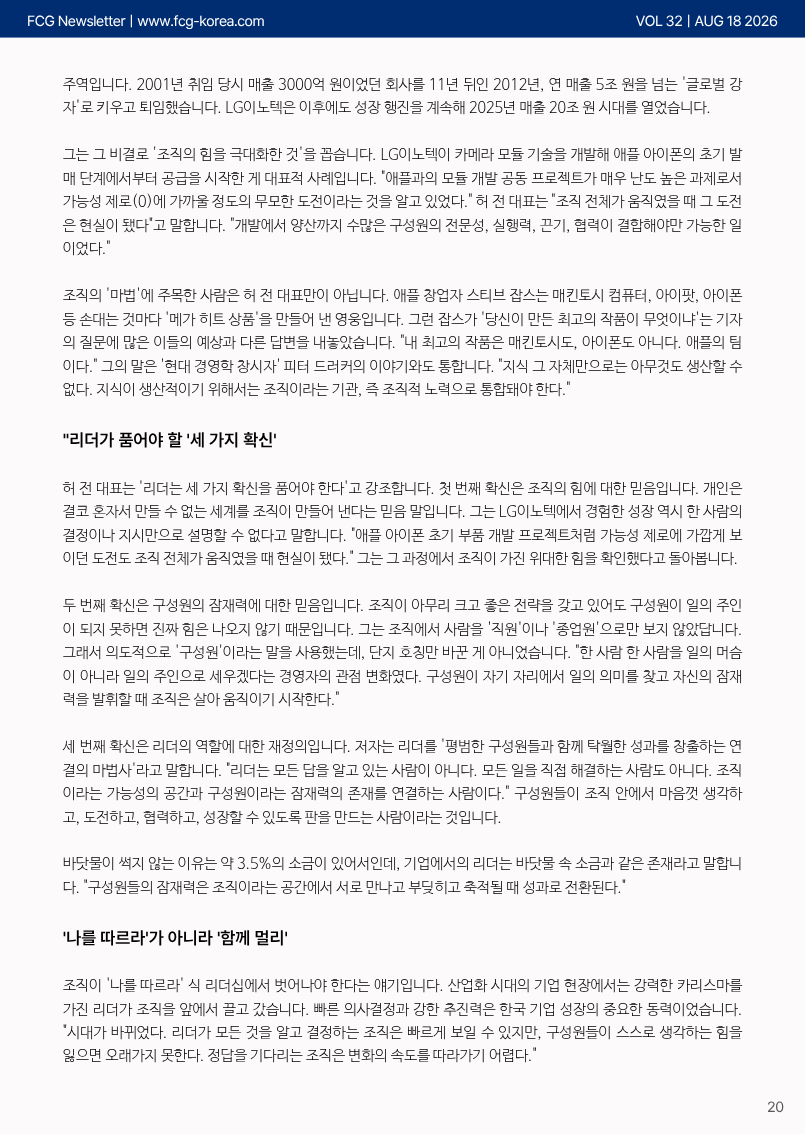 FCG Newsletter | www.fcg-korea.com

VOL 32 | AUG 18 2026

주역입니다. 2001년 취임 당시 매출 3000억 원이었던 회사를 11년 뒤인 2012년, 연 매출 5조 원을 넘는 '글로벌 강자'로 키우고 퇴임했습니다. LG이노텍은 이후에도 성장 행진을 계속해 2025년 매출 20조 원 시대를 열었습니다.

그는 그 비결로 '조직의 힘을 극대화한 것'을 꼽습니다. LG이노텍이 카메라 모듈 기술을 개발해 애플 아이폰의 초기 발매 단계에서부터 공급을 시작한 게 대표적 사례입니다. "애플과의 모듈 개발 공동 프로젝트가 매우 난도 높은 과제로서 가능성 제로(0)에 가까울 정도의 무모한 도전이라는 것을 알고 있었다." 허 전 대표는 "조직 전체가 움직였을 때 그 도전은 현실이 됐다"고 말합니다. "개발에서 양산까지 수많은 구성원의 전문성, 실행력, 끈기, 협력이 결합해야만 가능한 일이었다."

조직의 '마법'에 주목한 사람은 허 전 대표만이 아닙니다. 애플 창업자 스티브 잡스는 매킨토시 컴퓨터, 아이팟, 아이폰 등 손대는 것마다 '메가 히트 상품'을 만들어 낸 영웅입니다. 그런 잡스가 '당신이 만든 최고의 작품이 무엇이냐'는 기자의 질문에 많은 이들의 예상과 다른 답변을 내놓았습니다. "내 최고의 작품은 매킨토시도, 아이폰도 아니다. 애플의 팀이다." 그의 말은 '현대 경영학 창시자' 피터 드러커의 이야기와도 통합니다. "지식 그 자체만으로는 아무것도 생산할 수 없다. 지식이 생산적이기 위해서는 조직이라는 기관, 즉 조직적 노력으로 통합돼야 한다."

"리더가 품어야 할 '세 가지 확신'

허 전 대표는 '리더는 세 가지 확신을 품어야 한다'고 강조합니다. 첫 번째 확신은 조직의 힘에 대한 믿음입니다. 개인은 결코 혼자서 만들 수 없는 세계를 조직이 만들어 낸다는 믿음 말입니다. 그는 LG이노텍에서 경험한 성장 역시 한 사람의 결정이나 지시만으로 설명할 수 없다고 말합니다. "애플 아이폰 초기 부품 개발 프로젝트처럼 가능성 제로에 가깝게 보이던 도전도 조직 전체가 움직였을 때 현실이 됐다." 그는 그 과정에서 조직이 가진 위대한 힘을 확인했다고 돌아봅니다.

두 번째 확신은 구성원의 잠재력에 대한 믿음입니다. 조직이 아무리 크고 좋은 전략을 갖고 있어도 구성원이 일의 주인이 되지 못하면 진짜 힘은 나오지 않기 때문입니다. 그는 조직에서 사람을 '직원'이나 '종업원'으로만 보지 않았답니다. 그래서 의도적으로 '구성원'이라는 말을 사용했는데, 단지 호칭만 바꾼 게 아니었습니다. "한 사람 한 사람을 일의 머슴이 아니라 일의 주인으로 세우겠다는 경영자의 관점 변화였다. 구성원이 자기 자리에서 일의 의미를 찾고 자신의 잠재력을 발휘할 때 조직은 살아 움직이기 시작한다."

세 번째 확신은 리더의 역할에 대한 재정의입니다. 저자는 리더를 '평범한 구성원들과 함께 탁월한 성과를 창출하는 연결의 마법사'라고 말합니다. "리더는 모든 답을 알고 있는 사람이 아니다. 모든 일을 직접 해결하는 사람도 아니다. 조직이라는 가능성의 공간과 구성원이라는 잠재력의 존재를 연결하는 사람이다." 구성원들이 조직 안에서 마음껏 생각하고, 도전하고, 협력하고, 성장할 수 있도록 판을 만드는 사람이라는 것입니다.

바닷물이 썩지 않는 이유는 약 3.5%의 소금이 있어서인데, 기업에서의 리더는 바닷물 속 소금과 같은 존재라고 말합니다. "구성원들의 잠재력은 조직이라는 공간에서 서로 만나고 부딪히고 축적될 때 성과로 전환된다."

'나를 따르라'가 아니라 '함께 멀리'

조직이 '나를 따르라' 식 리더십에서 벗어나야 한다는 얘기입니다. 산업화 시대의 기업 현장에서는 강력한 카리스마를 가진 리더가 조직을 앞에서 끌고 갔습니다. 빠른 의사결정과 강한 추진력은 한국 기업 성장의 중요한 동력이었습니다. "시대가 바뀌었다. 리더가 모든 것을 알고 결정하는 조직은 빠르게 보일 수 있지만, 구성원들이 스스로 생각하는 힘을 잃으면 오래가지 못한다. 정답을 기다리는 조직은 변화의 속도를 따라가기 어렵다."

20